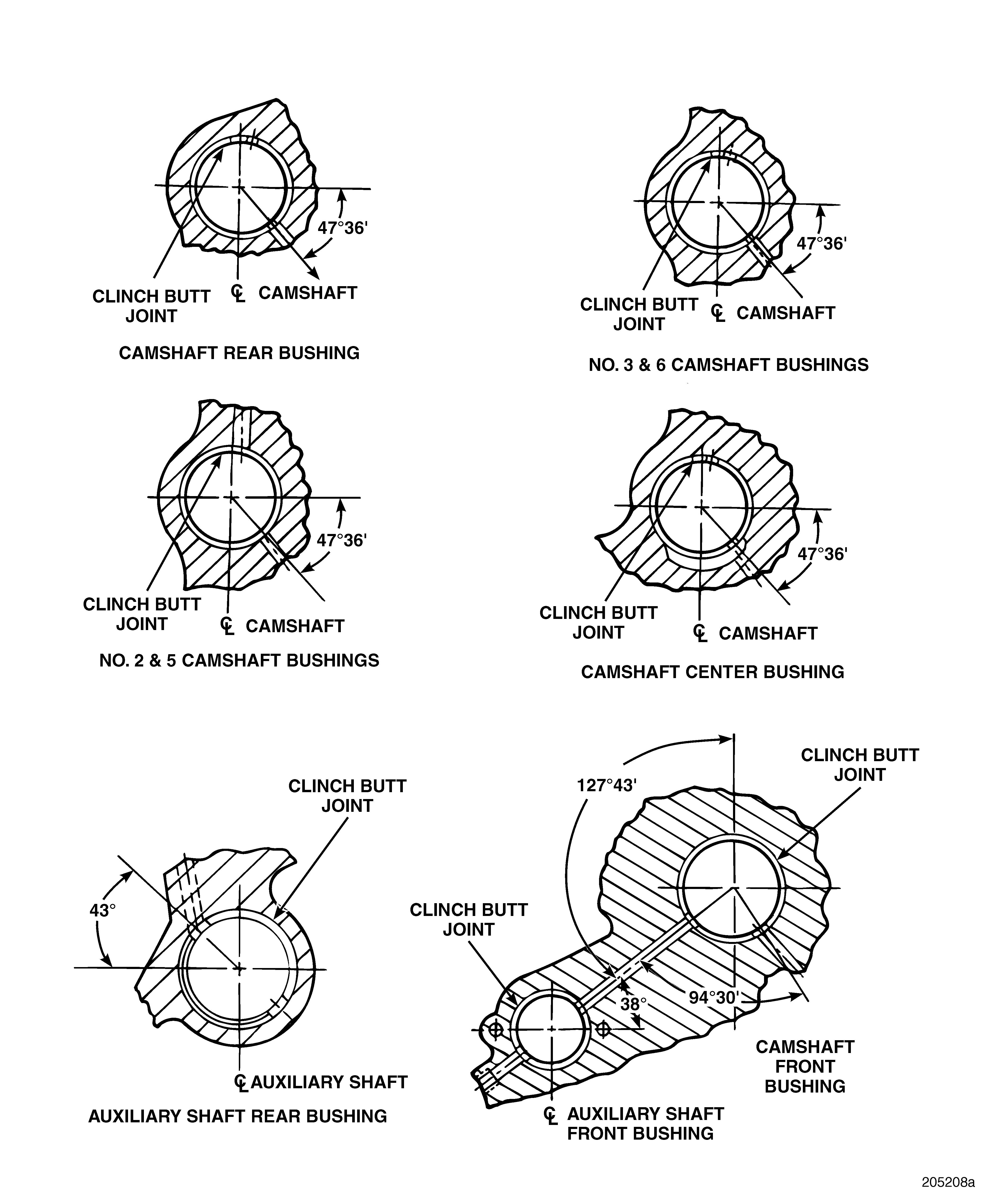 47°36'

CLINCH BUTT JOINT

℄ CAMSHAFT

CAMSHAFT REAR BUSHING

47°36'

CLINCH BUTT JOINT

℄ CAMSHAFT

NO. 3 & 6 CAMSHAFT BUSHINGS

47°36'

CLINCH BUTT JOINT

℄ CAMSHAFT

NO. 2 & 5 CAMSHAFT BUSHINGS

47°36'

CLINCH BUTT JOINT

℄ CAMSHAFT

CAMSHAFT CENTER BUSHING

CLINCH BUTT JOINT

43°

℄ AUXILIARY SHAFT

AUXILIARY SHAFT REAR BUSHING

127°43'

CLINCH BUTT JOINT

CLINCH BUTT JOINT

38°

94°30'

CAMSHAFT FRONT BUSHING

℄ AUXILIARY SHAFT FRONT BUSHING

205208a